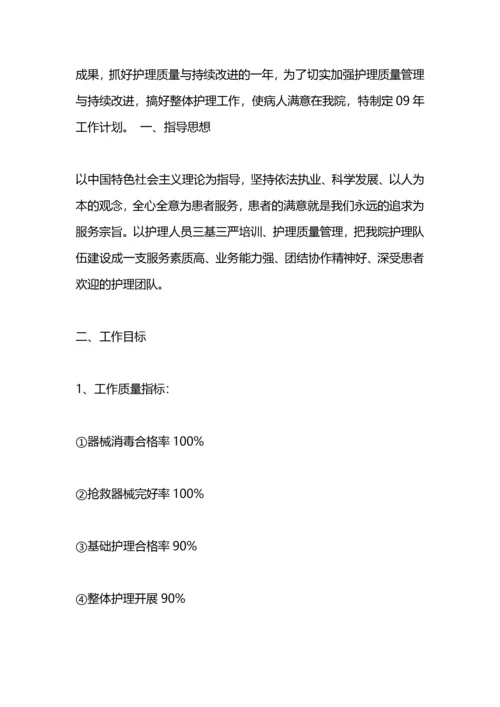 成果，抓好护理质量与持续改进的一年，为了切实加强护理质量管理与持续改进，搞好整体护理工作，使病人满意在我院，特制定 09 年工作计划。 一、指导思想

以中国特色社会主义理论为指导，坚持依法执业、科学发展、以人为本的观念，全心全意为患者服务，患者的满意就是我们永远的追求为服务宗旨。以护理人员三基三严培训、护理质量管理，把我院护理队伍建设成一支服务素质高、业务能力强、团结协作精神好、深受患者欢迎的护理团队。

二、工作目标

1、工作质量指标：

①器械消毒合格率 100%

②抢救器械完好率 100%

③基础护理合格率 90%

④整体护理开展 90%